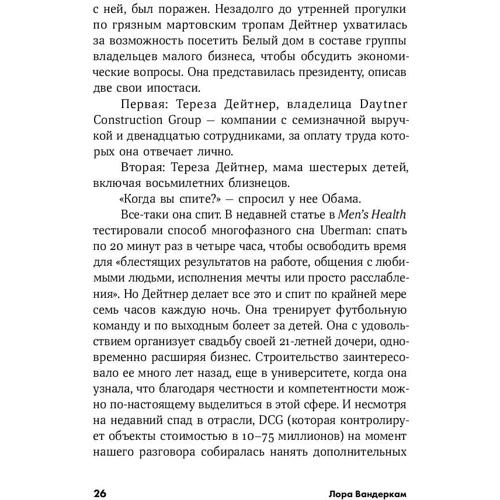 с ней, был поражен. Незадолго до утренней прогулки по грязным мартовским тропам Дейтнер ухватилась за возможность посетить Белый дом в составе группы владельцев малого бизнеса, чтобы обсудить экономические вопросы. Она представилась президенту, описав две свои ипостаси.

Первая: Тереза Дейтнер, владелица Daytner Construction Group — компании с семизначной выручкой и двенадцатью сотрудниками, за оплату труда которых она отвечает лично.

Вторая: Тереза Дейтнер, мама шестерых детей, включая восьмилетних близнецов.

«Когда вы спите?» — спросил у нее Обама.

Все-таки она спит. В недавней статье в Men's Health тестировали способ многофазного сна Uberman: спать по 20 минут раз в четыре часа, чтобы освободить время для «блестящих результатов на работе, общения с любимыми людьми, исполнения мечты или просто расслабления». Но Дейтнер делает все это и спит по крайней мере семь часов каждую ночь. Она тренирует футбольную команду и по выходным болеет за детей. Она с удовольствием организует свадьбу своей 21-летней дочери, одновременно расширяя бизнес. Строительство заинтересовало ее много лет назад, еще в университете, когда она узнала, что благодаря честности и компетентности можно по-настоящему выделиться в этой сфере. И несмотря на недавний спад в отрасли, DCG (которая контролирует объекты стоимостью в 10–75 миллионов) на момент нашего разговора собиралась нанять дополнительных

26 Лора Вандеркам